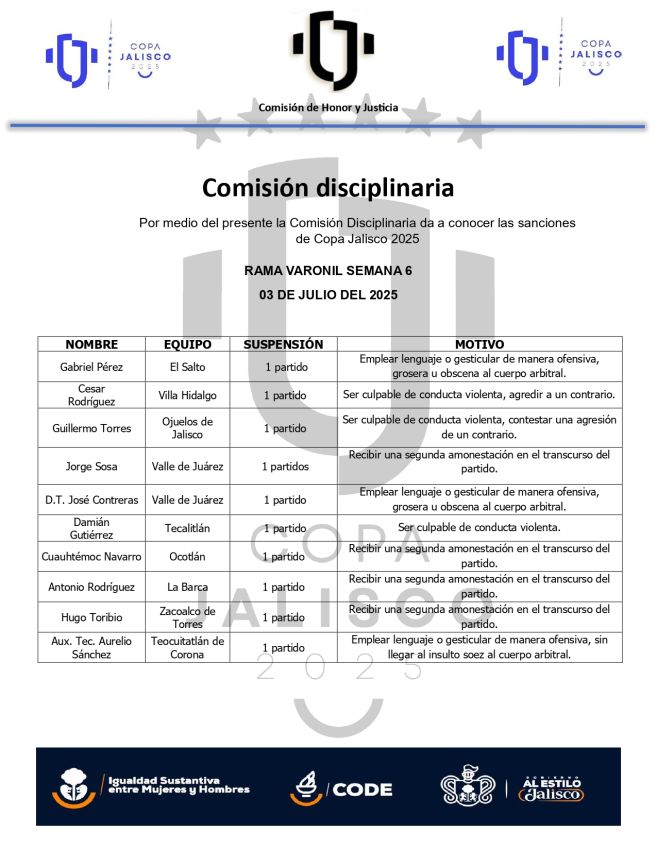 COPA JALISCO 2025

COPA JALISCO 2025

Comisión de Honor y Justicia

Comisión disciplinaria

Por medio del presente la Comisión Disciplinaria da a conocer las sanciones de Copa Jalisco 2025

RAMA VARONIL SEMANA 6

03 DE JULIO DEL 2025

| NOMBRE | EQUIPO | SUSPENSIÓN | MOTIVO |
|---|---|---|---|
| Gabriel Pérez | El Salto | 1 partido | Emplear lenguaje o gesticular de manera ofensiva, grosera u obscena al cuerpo arbitral. |
| Cesar Rodríguez | Villa Hidalgo | 1 partido | Ser culpable de conducta violenta, agredir a un contrario. |
| Guillermo Torres | Ojuelos de Jalisco | 1 partido | Ser culpable de conducta violenta, contestar una agresión de un contrario. |
| Jorge Sosa | Valle de Juárez | 1 partidos | Recibir una segunda amonestación en el transcurso del partido. |
| D.T. José Contreras | Valle de Juárez | 1 partido | Emplear lenguaje o gesticular de manera ofensiva, grosera u obscena al cuerpo arbitral. |
| Damián Gutiérrez | Tecalitlán | 1 partido | Ser culpable de conducta violenta. |
| Cuauhtémoc Navarro | Ocotlán | 1 partido | Recibir una segunda amonestación en el transcurso del partido. |
| Antonio Rodríguez | La Barca | 1 partido | Recibir una segunda amonestación en el transcurso del partido. |
| Hugo Toribio | Zacoalco de Torres | 1 partido | Recibir una segunda amonestación en el transcurso del partido. |
| Aux. Tec. Aurelio Sánchez | Teocuitatlán de Corona | 1 partido | Emplear lenguaje o gesticular de manera ofensiva, sin llegar al insulto soez al cuerpo arbitral. |

COPA JALISCO 2025

Igualdad Sustantiva entre Mujeres y Hombres

CODE

AL ESTILO Jalisco